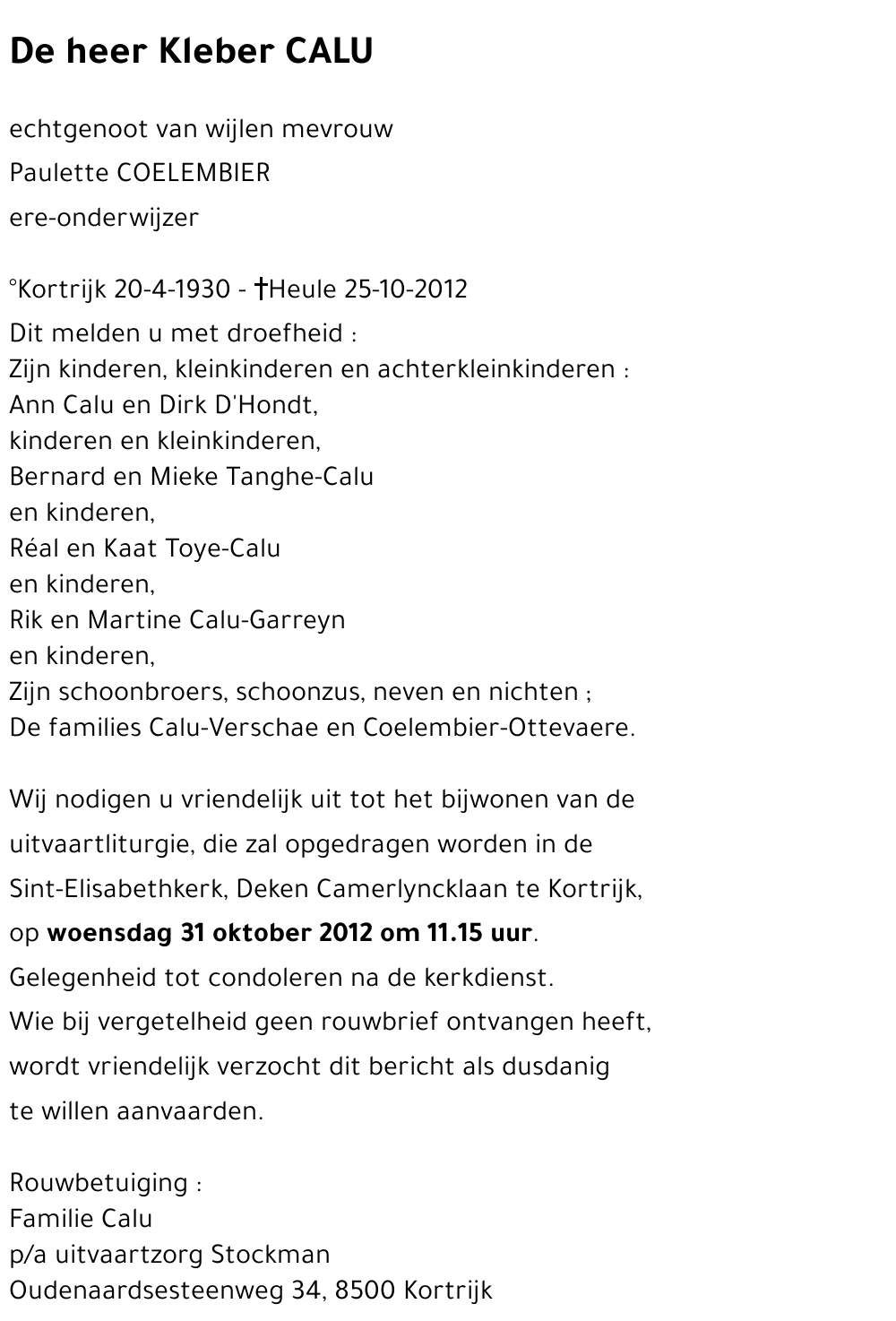 De heer Kleber CALU

echtgenoot van wijlen mevrouw

Paulette COELEMBIER

ere-onderwijzer

°Kortrijk 20-4-1930 - †Heule 25-10-2012

Dit melden u met droefheid :
Zijn kinderen, kleinkinderen en achterkleinkinderen :
Ann Calu en Dirk D'Hondt,
kinderen en kleinkinderen,
Bernard en Mieke Tanghe-Calu
en kinderen,
Réal en Kaat Toye-Calu
en kinderen,
Rik en Martine Calu-Garreyn
en kinderen,
Zijn schoonbroers, schoonzus, neven en nichten ;
De families Calu-Verschae en Coelembier-Ottevaere.

Wij nodigen u vriendelijk uit tot het bijwonen van de uitvaartliturgie, die zal opgedragen worden in de Sint-Elisabethkerk, Deken Camerlyncklaan te Kortrijk, op woensdag 31 oktober 2012 om 11.15 uur.
Gelegenheid tot condoleren na de kerkdienst.
Wie bij vergetelheid geen rouwbrief ontvangen heeft, wordt vriendelijk verzocht dit bericht als dusdanig te willen aanvaarden.

Rouwbetuiging :
Familie Calu
p/a uitvaartzorg Stockman
Oudenaardsesteenweg 34, 8500 Kortrijk